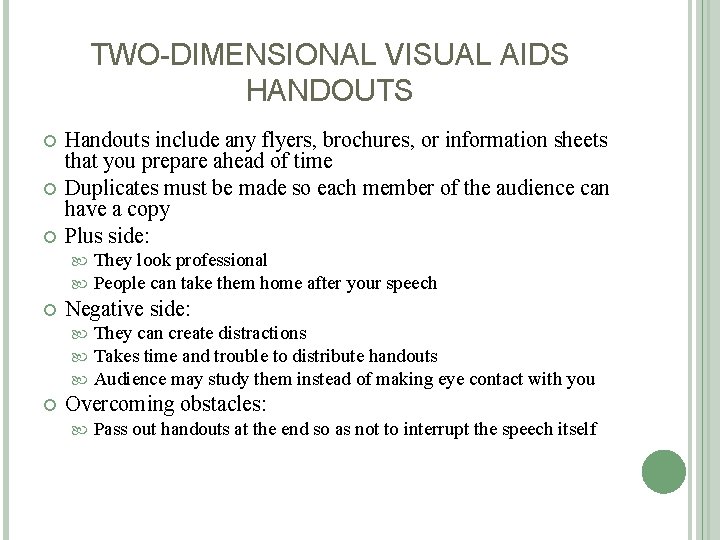 TWO-DIMENSIONAL VISUAL AIDS
HANDOUTS

- Handouts include any flyers, brochures, or information sheets that you prepare ahead of time
- Duplicates must be made so each member of the audience can have a copy
- Plus side:
  - They look professional
  - People can take them home after your speech
- Negative side:
  - They can create distractions
  - Takes time and trouble to distribute handouts
  - Audience may study them instead of making eye contact with you
- Overcoming obstacles:
  - Pass out handouts at the end so as not to interrupt the speech itself